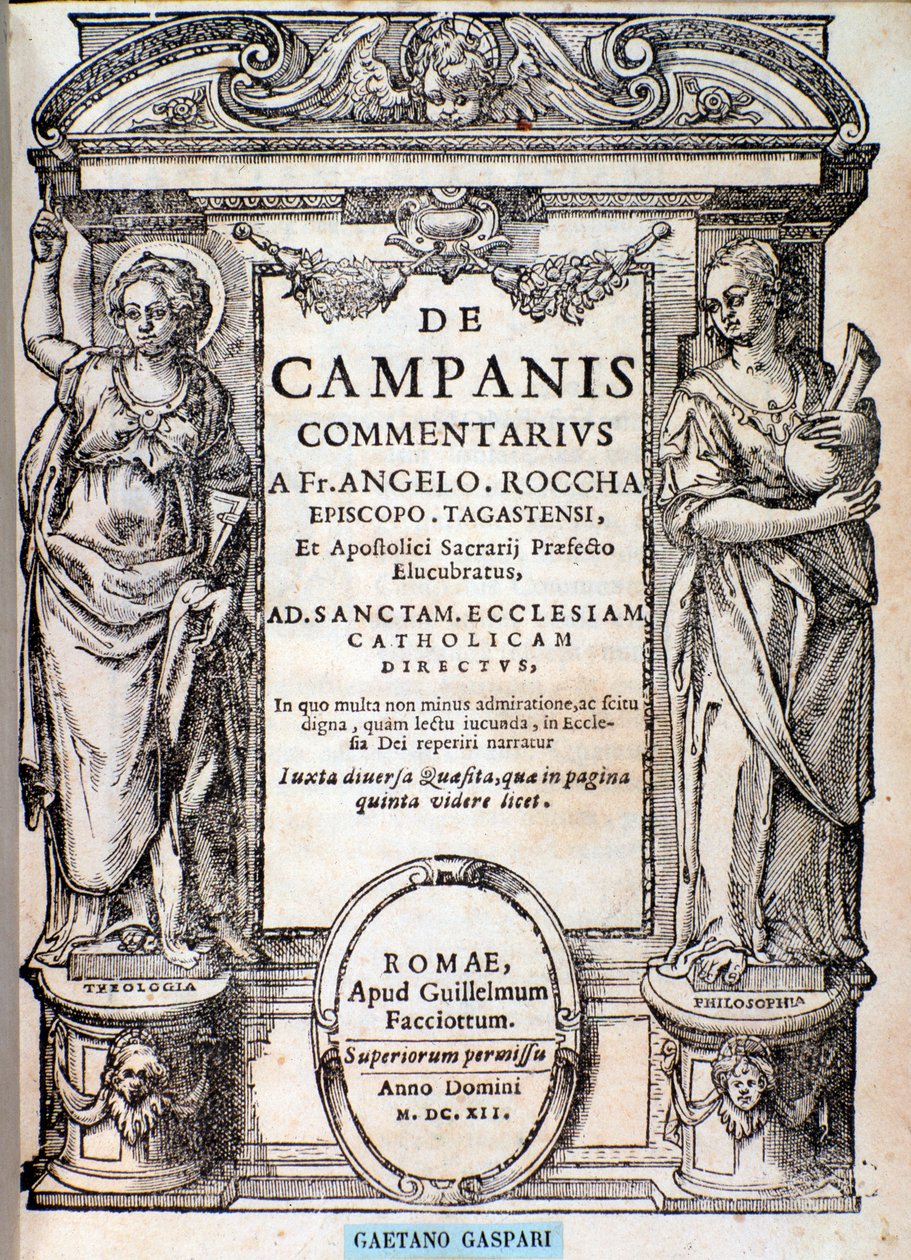 DE CAMPANIS COMMENTARIVS A Fr. ANGELO. ROCCHA EPISCOPO. TAGASTENSI, Et Apostolici Sacrarij Præfecto Elucubratus, AD. SANCTAM. ECCLESIAM CATHOLICAM DIRECTVS,

In quo multa non minus admiratione, ac scitu digna, quàm lectu iucunda, in Ecclesia Dei reperiri narratur

Iuxta diuersa Quæsita, quæ in pagina quinta videre licet.

THEOLOGIA

PHILOSOPHIA

ROMAE, Apud Guillelmum Facciottum.

Superiorum permissu

Anno Domini M. DC. XII.

GAETANO GASPARI